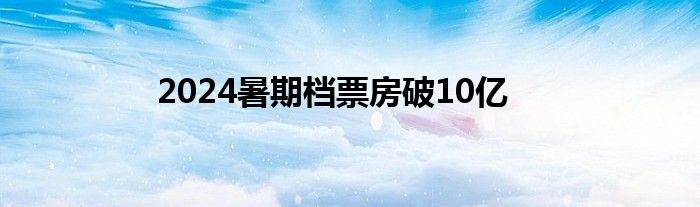 2024暑期档票房破10亿